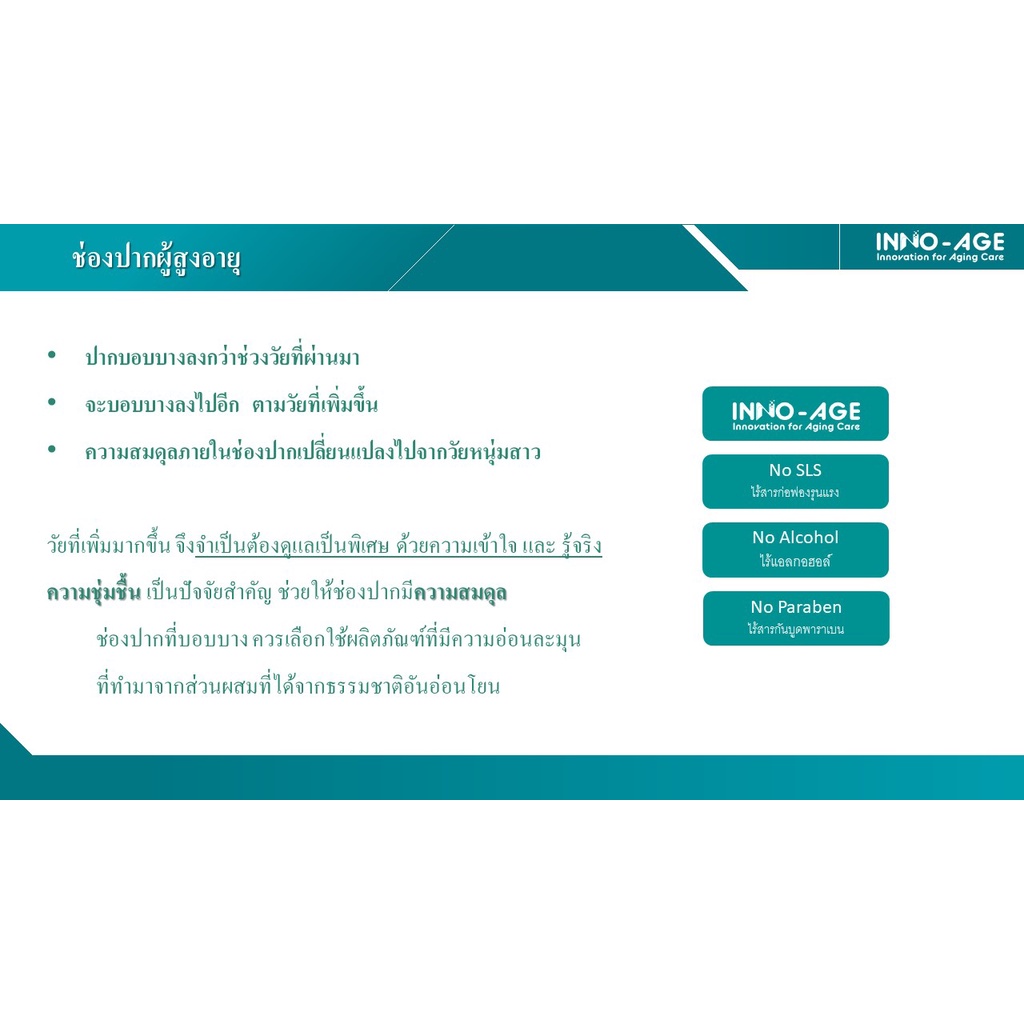 ช่องปากผู้สูงอายุ

INNO-AGE
Innovation for Aging Care

• ปากบอบบางลงกว่าช่วงวัยที่ผ่านมา
• จะบอบบางลงไปอีก ตามวัยที่เพิ่มขึ้น
• ความสมดุลภายในช่องปากเปลี่ยนแปลงไปจากวัยหนุ่มสาว

วัยที่เพิ่มมากขึ้น จึงจำเป็นต้องดูแลเป็นพิเศษ ด้วยความเข้าใจ และ รู้จริง
ความชุ่มชื้น เป็นปัจจัยสำคัญ ช่วยให้ช่องปากมีความสมดุล
ช่องปากที่บอบบาง ควรเลือกใช้ผลิตภัณฑ์ที่มีความอ่อนละมุน
ที่ทำมาจากส่วนผสมที่ได้จากธรรมชาติอันอ่อนโยน

INNO-AGE
Innovation for Aging Care

No SLS
ไร้สารก่อฟองรุนแรง

No Alcohol
ไร้แอลกอฮอล์

No Paraben
ไร้สารกันบูดพาราเบน